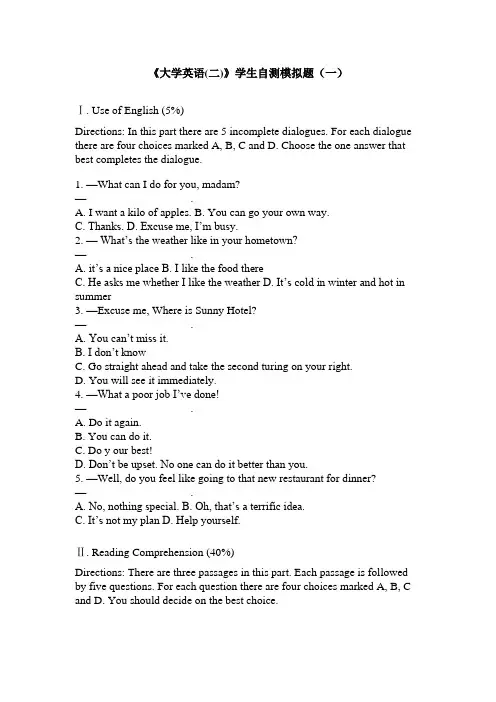 《大学英语(二)》学生自测模拟题（一）

Ⅰ. Use of English (5%)

Directions: In this part there are 5 incomplete dialogues. For each dialogue there are four choices marked A, B, C and D. Choose the one answer that best completes the dialogue.

1. —What can I do for you, madam?
— .
A. I want a kilo of apples. B. You can go your own way.
C. Thanks. D. Excuse me, I'm busy.
2. — What's the weather like in your hometown?
— .
A. it's a nice place B. I like the food there
C. He asks me whether I like the weather D. It's cold in winter and hot in summer
3. —Excuse me, Where is Sunny Hotel?
— .
A. You can't miss it.
B. I don't know
C. Go straight ahead and take the second turing on your right.
D. You will see it immediately.
4. —What a poor job I've done!
— .
A. Do it again.
B. You can do it.
C. Do y our best!
D. Don't be upset. No one can do it better than you.
5. —Well, do you feel like going to that new restaurant for dinner?
— .
A. No, nothing special. B. Oh, that's a terrific idea.
C. It's not my plan D. Help yourself.

Ⅱ. Reading Comprehension (40%)

Directions: There are three passages in this part. Each passage is followed by five questions. For each question there are four choices marked A, B, C and D. You should decide on the best choice.